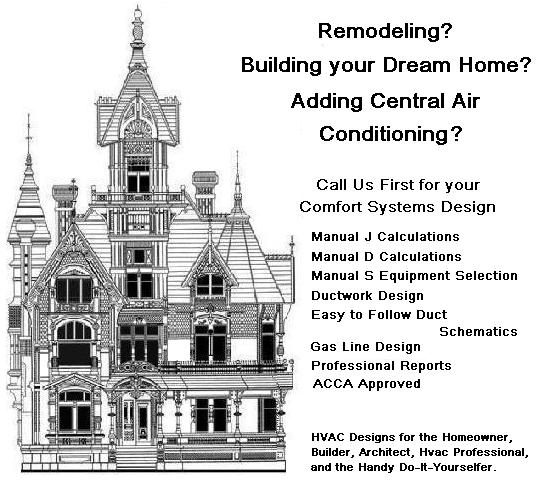 Remodeling?
Building your Dream Home?
Adding Central Air Conditioning?

Call Us First for your Comfort Systems Design

Manual J Calculations
Manual D Calculations
Manual S Equipment Selection
Ductwork Design
Easy to Follow Duct Schematics
Gas Line Design
Professional Reports
ACCA Approved

HVAC Designs for the Homeowner, Builder, Architect, Hvac Professional, and the Handy Do-It-Yourselfer.